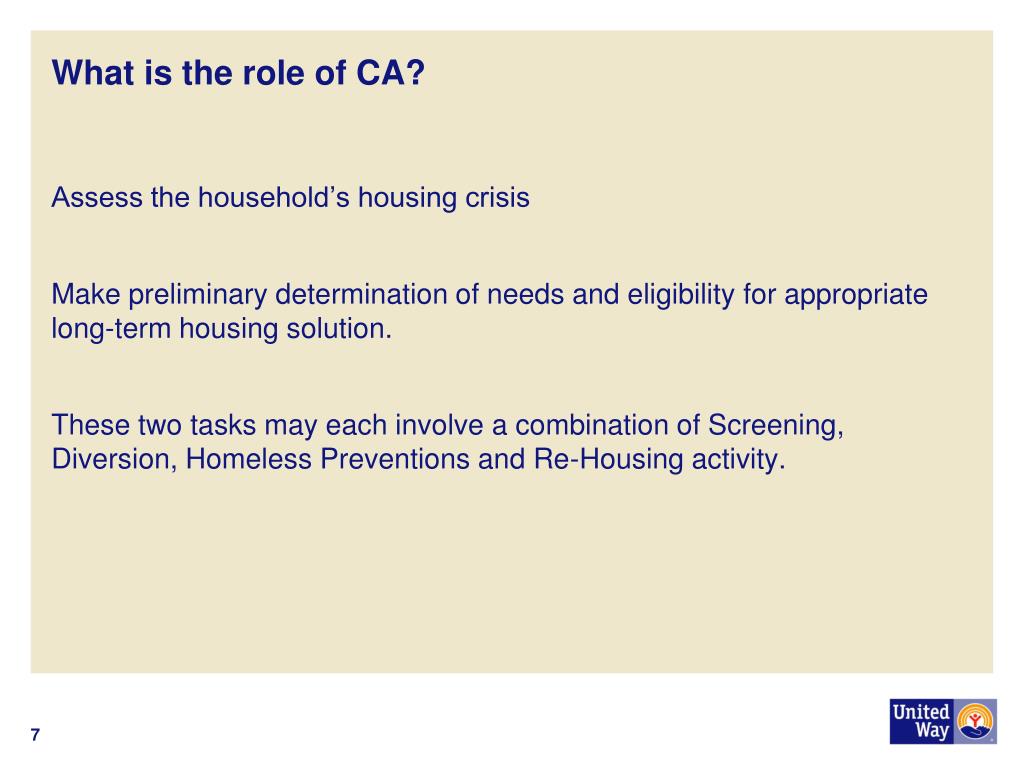 What is the role of CA?

Assess the household’s housing crisis

Make preliminary determination of needs and eligibility for appropriate long-term housing solution.

These two tasks may each involve a combination of Screening, Diversion, Homeless Preventions and Re-Housing activity.

7

United Way